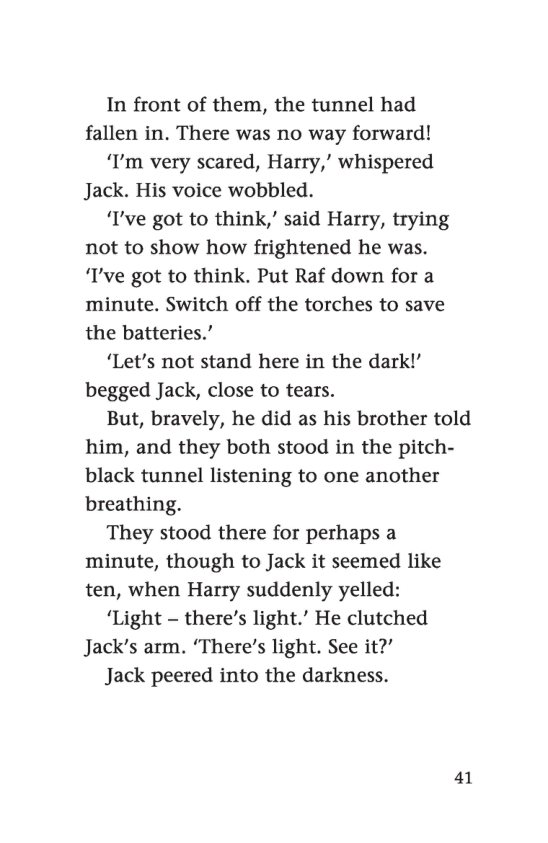 In front of them, the tunnel had fallen in. There was no way forward!

'I'm very scared, Harry,' whispered Jack. His voice wobbled.

'I've got to think,' said Harry, trying not to show how frightened he was. 'I've got to think. Put Raf down for a minute. Switch off the torches to save the batteries.'

'Let's not stand here in the dark!' begged Jack, close to tears.

But, bravely, he did as his brother told him, and they both stood in the pitch-black tunnel listening to one another breathing.

They stood there for perhaps a minute, though to Jack it seemed like ten, when Harry suddenly yelled:

'Light – there's light.' He clutched Jack's arm. 'There's light. See it?'

Jack peered into the darkness.

41